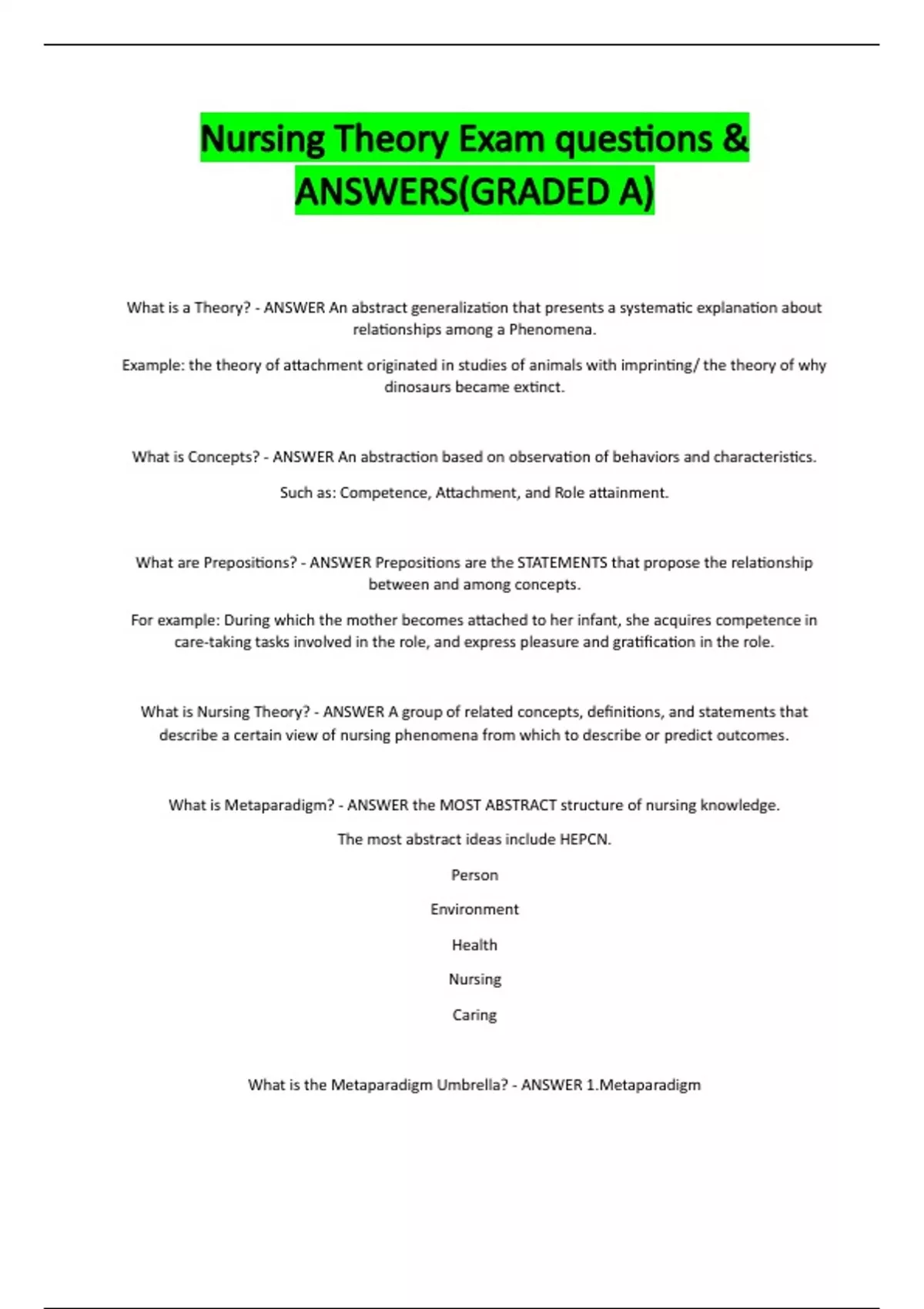 Nursing Theory Exam questions & ANSWERS(GRADED A)

What is a Theory? - ANSWER An abstract generalization that presents a systematic explanation about relationships among a Phenomena.

Example: the theory of attachment originated in studies of animals with imprinting/ the theory of why dinosaurs became extinct.

What is Concepts? - ANSWER An abstraction based on observation of behaviors and characteristics.

Such as: Competence, Attachment, and Role attainment.

What are Prepositions? - ANSWER Prepositions are the STATEMENTS that propose the relationship between and among concepts.

For example: During which the mother becomes attached to her infant, she acquires competence in care-taking tasks involved in the role, and express pleasure and gratification in the role.

What is Nursing Theory? - ANSWER A group of related concepts, definitions, and statements that describe a certain view of nursing phenomena from which to describe or predict outcomes.

What is Metaparadigm? - ANSWER the MOST ABSTRACT structure of nursing knowledge.

The most abstract ideas include HEPCN.

Person

Environment

Health

Nursing

Caring

What is the Metaparadigm Umbrella? - ANSWER 1.Metaparadigm